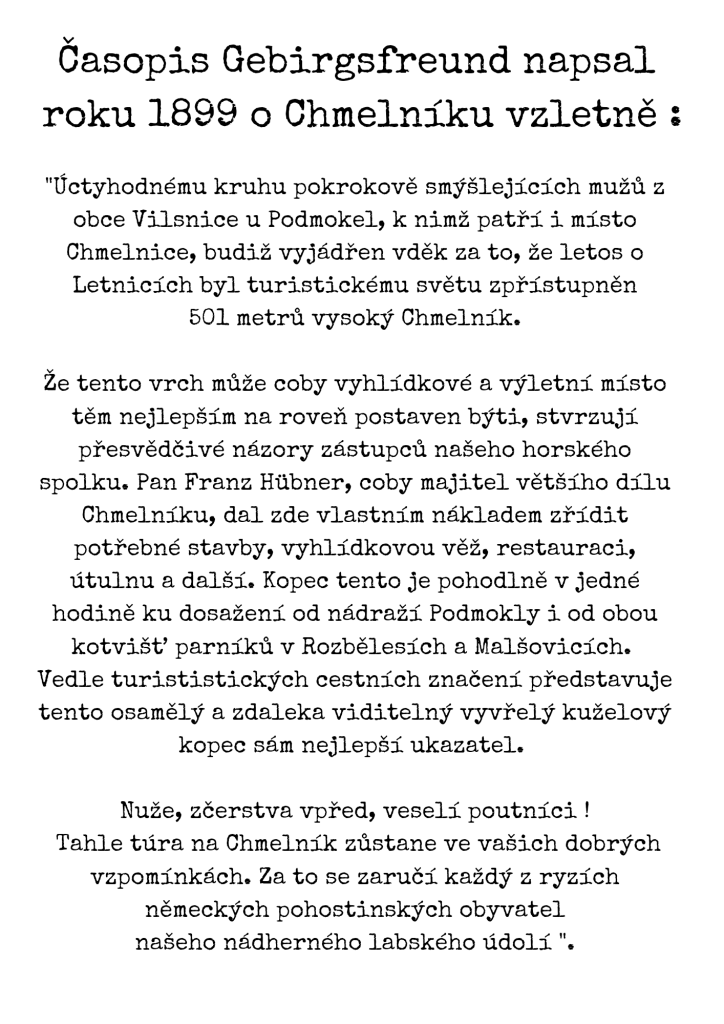 Časopis Gebirgsfreund napsal roku 1899 o Chmelníku vzletně :

"Úctyhodnému kruhu pokrokově smýšlejících mužů z obce Vilsnice u Podmokel, k nimž patří i místo Chmelnice, budiž vyjádřen vděk za to, že letos o Letnicích byl turistickému světu zpřístupněn 501 metrů vysoký Chmelník.

Že tento vrch může coby vyhlídkové a výletní místo těm nejlepším na roveň postaven býti, stvrzují přesvědčivé názory zástupců našeho horského spolku. Pan Franz Hübner, coby majitel většího dílu Chmelníku, dal zde vlastním nákladem zřídit potřebné stavby, vyhlídkovou věž, restauraci, útulnu a další. Kopec tento je pohodlně v jedné hodině ku dosažení od nádraží Podmokly i od obou kotvišť parníků v Rozbělesích a Malšovicích. Vedle turististických cestních značení představuje tento osamělý a zdaleka viditelný vyvřelý kuželový kopec sám nejlepší ukazatel.

Nuže, zčerstva vpřed, veselí poutníci ! Tahle túra na Chmelník zůstane ve vašich dobrých vzpomínkách. Za to se zaručí každý z ryzích německých pohostinských obyvatel našeho nádherného labského údolí ".